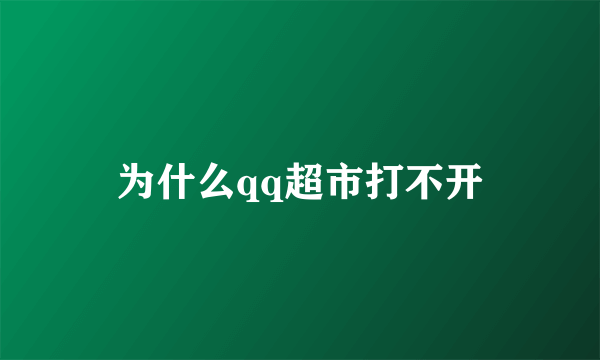 为什么qq超市打不开